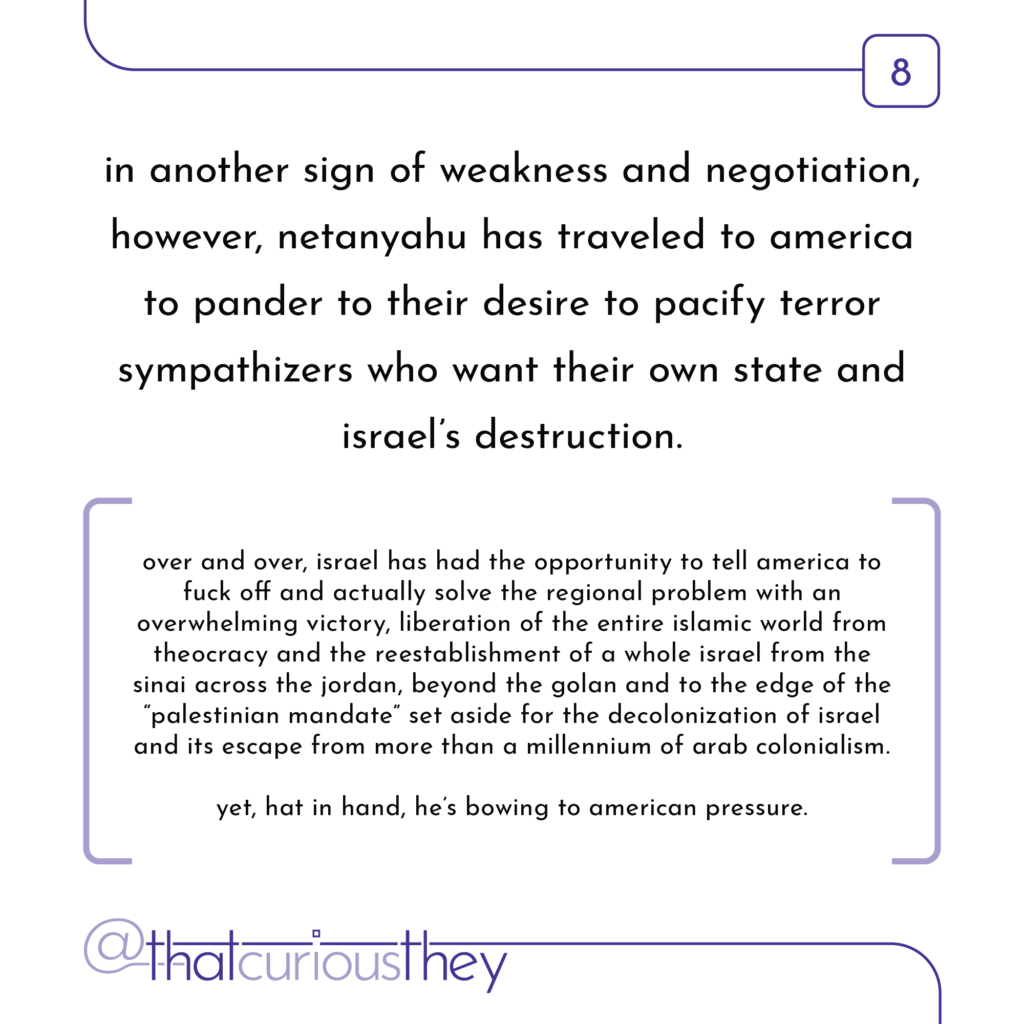 8

in another sign of weakness and negotiation, however, netanyahu has traveled to america to pander to their desire to pacify terror sympathizers who want their own state and israel's destruction.

over and over, israel has had the opportunity to tell america to fuck off and actually solve the regional problem with an overwhelming victory, liberation of the entire islamic world from theocracy and the reestablishment of a whole israel from the sinai across the jordan, beyond the golan and to the edge of the "palestinian mandate" set aside for the decolonization of israel and its escape from more than a millennium of arab colonialism.

yet, hat in hand, he's bowing to american pressure.

@thatcuriousthey